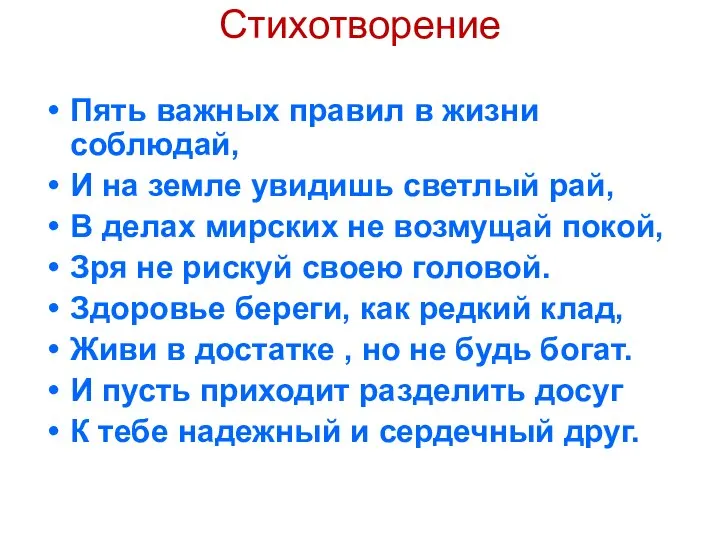 Стихотворение

• Пять важных правил в жизни соблюдай,
• И на земле увидишь светлый рай,
• В делах мирских не возмущай покой,
• Зря не рискуй своею головой.
• Здоровье береги, как редкий клад,
• Живи в достатке , но не будь богат.
• И пусть приходит разделить досуг
• К тебе надежный и сердечный друг.